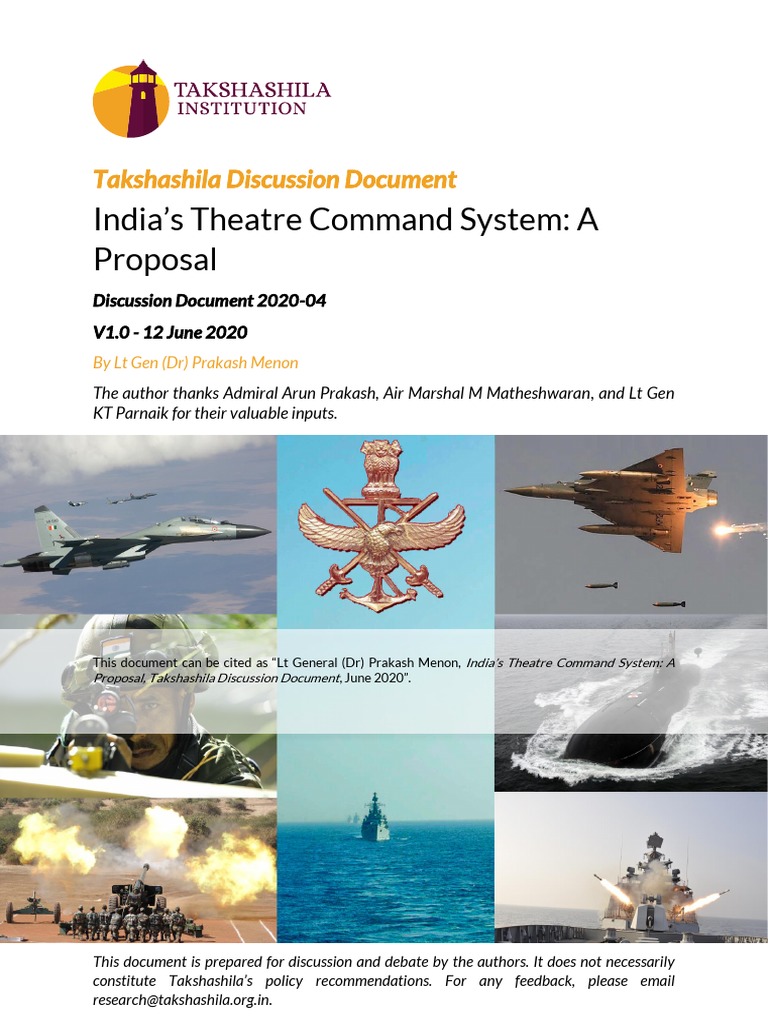 TAKSHASHILA INSTITUTION

Takshashila Discussion Document

India's Theatre Command System: A Proposal

Discussion Document 2020-04

V1.0 - 12 June 2020

By Lt Gen (Dr) Prakash Menon

The author thanks Admiral Arun Prakash, Air Marshal M Matheshwaran, and Lt Gen KT Parnaik for their valuable inputs.

This document can be cited as "Lt General (Dr) Prakash Menon, India's Theatre Command System: A Proposal, Takshashila Discussion Document, June 2020".

This document is prepared for discussion and debate by the authors. It does not necessarily constitute Takshashila's policy recommendations. For any feedback, please email research@takshashila.org.in.